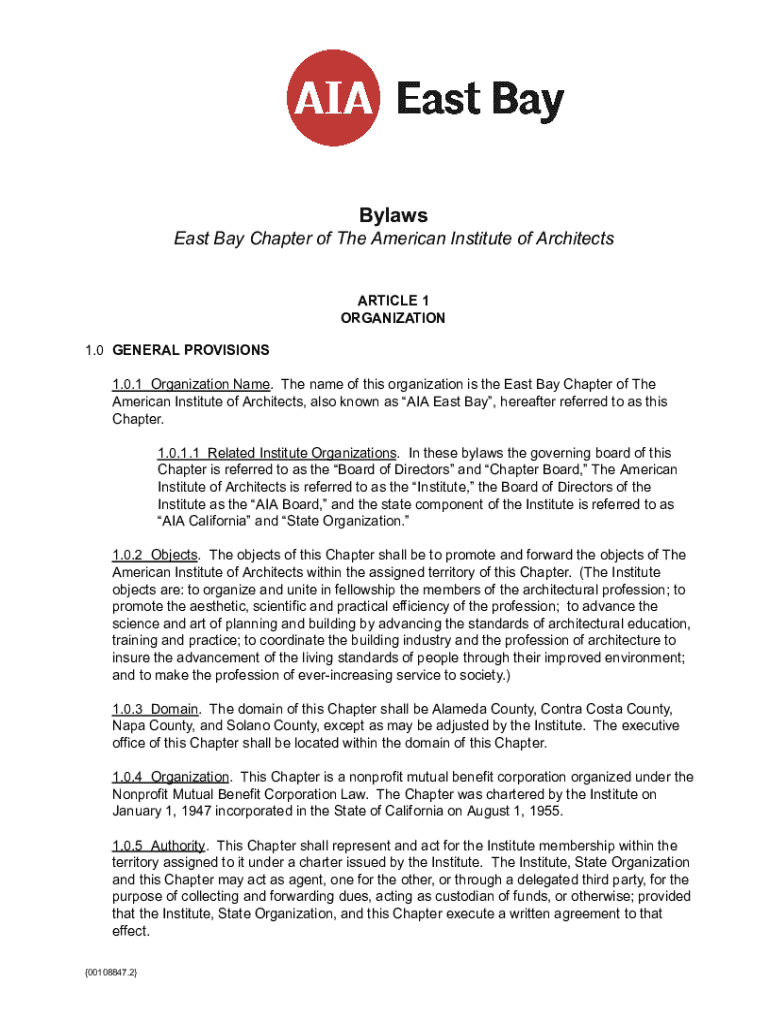 AIA East Bay

Bylaws

East Bay Chapter of The American Institute of Architects

ARTICLE 1
ORGANIZATION

1.0 GENERAL PROVISIONS

1.0.1 Organization Name. The name of this organization is the East Bay Chapter of The American Institute of Architects, also known as “AIA East Bay”, hereafter referred to as this Chapter.

1.0.1.1 Related Institute Organizations. In these bylaws the governing board of this Chapter is referred to as the “Board of Directors” and “Chapter Board,” The American Institute of Architects is referred to as the “Institute,” the Board of Directors of the Institute as the “AIA Board,” and the state component of the Institute is referred to as “AIA California” and “State Organization.”

1.0.2 Objects. The objects of this Chapter shall be to promote and forward the objects of The American Institute of Architects within the assigned territory of this Chapter. (The Institute objects are: to organize and unite in fellowship the members of the architectural profession; to promote the aesthetic, scientific and practical efficiency of the profession; to advance the science and art of planning and building by advancing the standards of architectural education, training and practice; to coordinate the building industry and the profession of architecture to insure the advancement of the living standards of people through their improved environment; and to make the profession of ever-increasing service to society.)

1.0.3 Domain. The domain of this Chapter shall be Alameda County, Contra Costa County, Napa County, and Solano County, except as may be adjusted by the Institute. The executive office of this Chapter shall be located within the domain of this Chapter.

1.0.4 Organization. This Chapter is a nonprofit mutual benefit corporation organized under the Nonprofit Mutual Benefit Corporation Law. The Chapter was chartered by the Institute on January 1, 1947 incorporated in the State of California on August 1, 1955.

1.0.5 Authority. This Chapter shall represent and act for the Institute membership within the territory assigned to it under a charter issued by the Institute. The Institute, State Organization and this Chapter may act as agent, one for the other, or through a delegated third party, for the purpose of collecting and forwarding dues, acting as custodian of funds, or otherwise; provided that the Institute, State Organization, and this Chapter execute a written agreement to that effect.

{00108847.2}